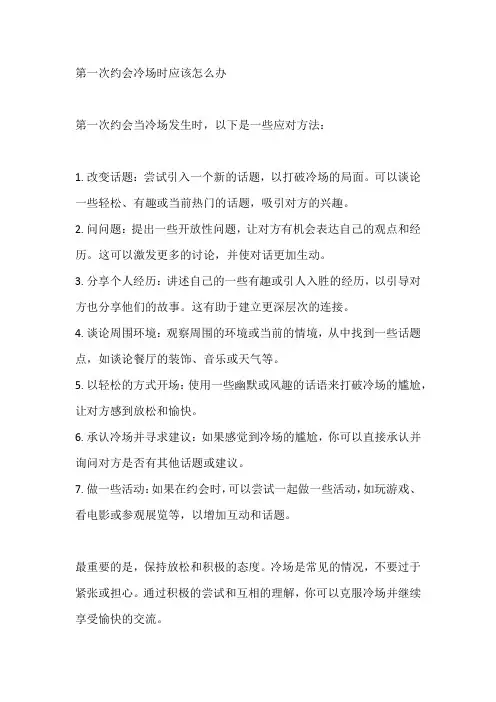 第一次约会冷场时应该怎么办

第一次约会当冷场发生时，以下是一些应对方法：

1. 改变话题：尝试引入一个新的话题，以打破冷场的局面。可以谈论一些轻松、有趣或当前热门的话题，吸引对方的兴趣。
2. 问问题：提出一些开放性问题，让对方有机会表达自己的观点和经历。这可以激发更多的讨论，并使对话更加生动。
3. 分享个人经历：讲述自己的一些有趣或引人入胜的经历，以引导对方也分享他们的故事。这有助于建立更深层次的连接。
4. 谈论周围环境：观察周围的环境或当前的情境，从中找到一些话题点，如谈论餐厅的装饰、音乐或天气等。
5. 以轻松的方式开场：使用一些幽默或风趣的话语来打破冷场的尴尬，让对方感到放松和愉快。
6. 承认冷场并寻求建议：如果感觉到冷场的尴尬，你可以直接承认并询问对方是否有其他话题或建议。
7. 做一些活动：如果在约会时，可以尝试一起做一些活动，如玩游戏、看电影或参观展览等，以增加互动和话题。

最重要的是，保持放松和积极的态度。冷场是常见的情况，不要过于紧张或担心。通过积极的尝试和互相的理解，你可以克服冷场并继续享受愉快的交流。